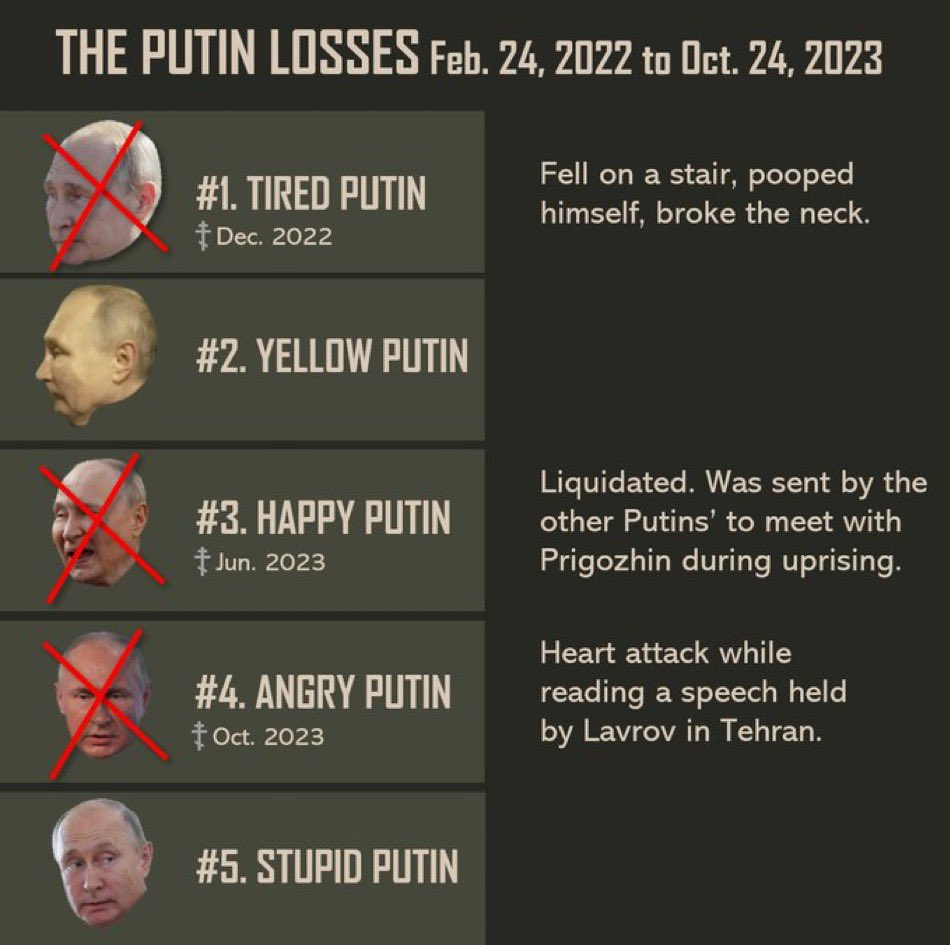 THE PUTIN LOSSES Feb. 24, 2022 to Oct. 24, 2023

#1. TIRED PUTIN
‡ Dec. 2022

Fell on a stair, pooped himself, broke the neck.

#2. YELLOW PUTIN

#3. HAPPY PUTIN
‡ Jun. 2023

Liquidated. Was sent by the other Putins' to meet with Prigozhin during uprising.

#4. ANGRY PUTIN
‡ Oct. 2023

Heart attack while reading a speech held by Lavrov in Tehran.

#5. STUPID PUTIN